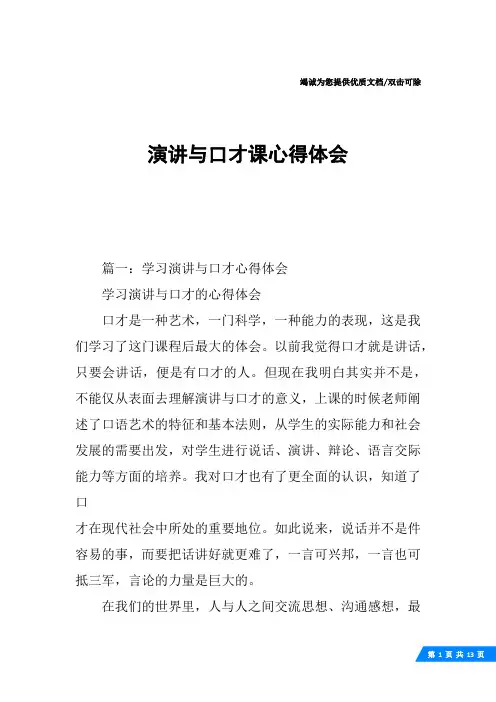 竭诚为您提供优质文档/双击可除

演讲与口才课心得体会

篇一：学习演讲与口才心得体会

学习演讲与口才的心得体会

口才是一种艺术，一门科学，一种能力的表现，这是我们学习了这门课程后最大的体会。以前我觉得口才就是讲话，只要会讲话，便是有口才的人。但现在我明白其实并不是，不能仅从表面去理解演讲与口才的意义，上课的时候老师阐述了口语艺术的特征和基本法则，从学生的实际能力和社会发展的需要出发，对学生进行说话、演讲、辩论、语言交际能力等方面的培养。我对口才也有了更全面的认识，知道了口

才在现代社会中所处的重要地位。如此说来，说话并不是件容易的事，而要把话讲好就更难了，一言可兴邦，一言也可抵三军，言论的力量是巨大的。

在我们的世界里，人与人之间交流思想、沟通感想，最

第 1 页 共 13 页